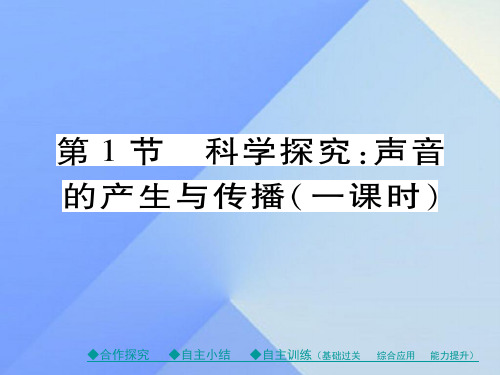 第 1 节　科学探究：声音的产生与传播（一课时）

◆合作探究　◆自主小结　◆自主训练（基础过关　综合应用　能力提升）